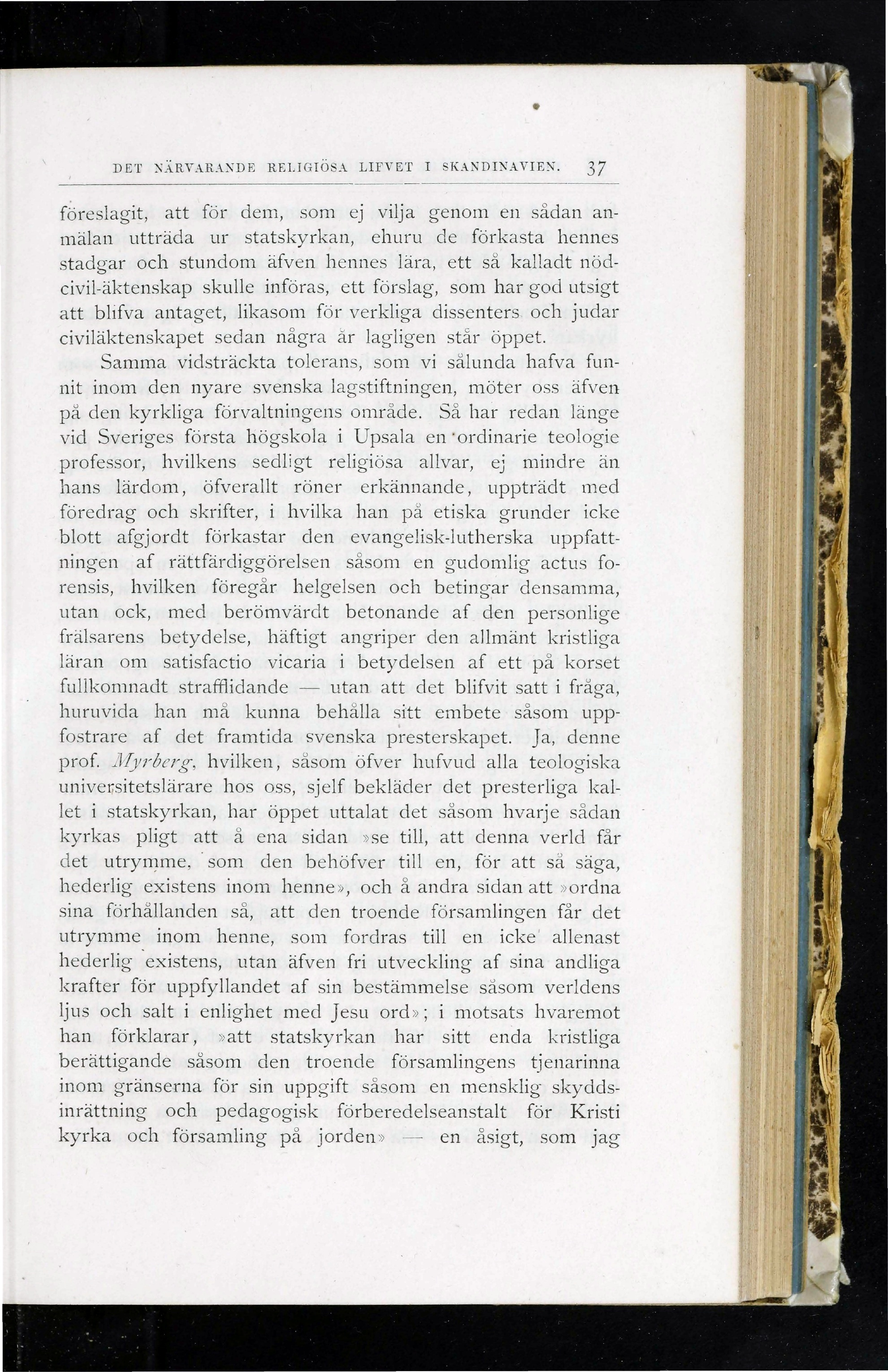 DET NÄRVARANDE RELIGIÖSA LIFVET I SKANDINAVIEN. 37

föreslagit, att för dem, som ej vilja genom en sådan anmälan utträda ur statskyrkan, ehuru de förkasta hennes stadgar och stundom äfven hennes lära, ett så kalladt nödcivil-äktenskap skulle införas, ett förslag, som har god utsigt att blifva antaget, likasom för verkliga dissenters och judar civiläktenskapet sedan några år lagligen står öppet.

Samma vidsträckta tolerans, som vi sålunda hafva funnit inom den nyare svenska lagstiftningen, möter oss äfven på den kyrkliga förvaltningens område. Så har redan länge vid Sveriges första högskola i Upsala en ordinarie teologie professor, hvilkens sedligt religiösa allvar, ej mindre än hans lärdom, öfverallt röner erkännande, uppträdt med föredrag och skrifter, i hvilka han på etiska grunder icke blott afgjordt förkastar den evangelisk-lutherska uppfattningen af rättfärdiggörelsen såsom en gudomlig actus forensis, hvilken föregår helgelsen och betingar densamma, utan ock, med berömvärdt betonande af den personlige frälsarens betydelse, häftigt angriper den allmänt kristliga läran om satisfactio vicaria i betydelsen af ett på korset fullkomnadt strafflidande — utan att det blifvit satt i fråga, huruvida han må kunna behålla sitt embete såsom uppfostrare af det framtida svenska presterskapet. Ja, denne prof. Myrberg, hvilken, såsom öfver hufvud alla teologiska universitetslärare hos oss, sjelf bekläder det presterliga kallet i statskyrkan, har öppet uttalat det såsom hvarje sådan kyrkas pligt att å ena sidan »se till, att denna verld får det utrymme, som den behöfver till en, för att så säga, hederlig existens inom henne», och å andra sidan att »ordna sina förhållanden så, att den troende församlingen får det utrymme inom henne, som fordras till en icke allenast hederlig existens, utan äfven fri utveckling af sina andliga krafter för uppfyllandet af sin bestämmelse såsom verldens ljus och salt i enlighet med Jesu ord»; i motsats hvaremot han förklarar, »att statskyrkan har sitt enda kristliga berättigande såsom den troende församlingens tjenarinna inom gränserna för sin uppgift såsom en mensklig skyddsinrättning och pedagogisk förberedelseanstalt för Kristi kyrka och församling på jorden» — en åsigt, som jag